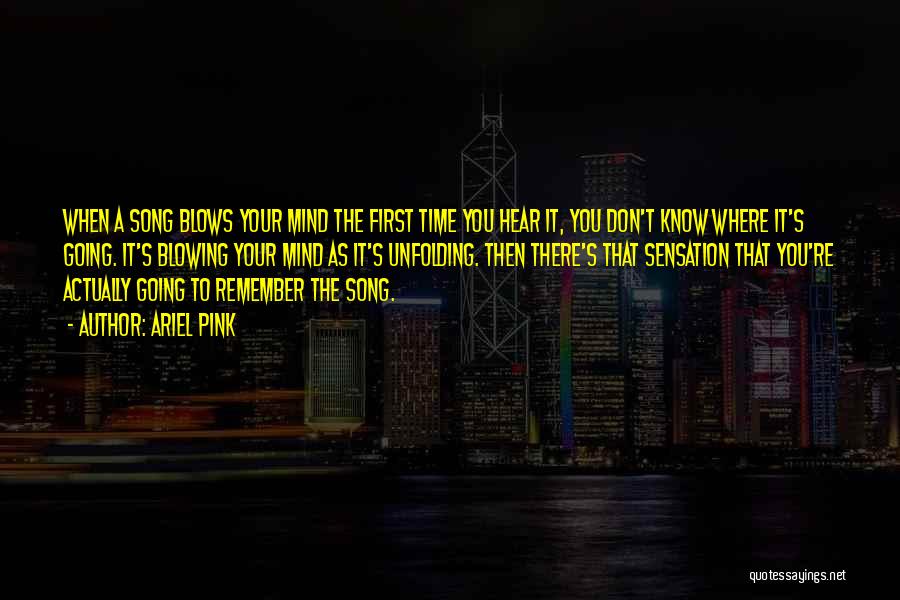 WHEN A SONG BLOWS YOUR MIND THE FIRST TIME YOU HEAR IT, YOU DON'T KNOW WHERE IT'S GOING. IT'S BLOWING YOUR MIND AS IT'S UNFOLDING. THEN THERE'S THAT SENSATION THAT YOU'RE ACTUALLY GOING TO REMEMBER THE SONG.

- AUTHOR: ARIEL PINK

quotessayings.net